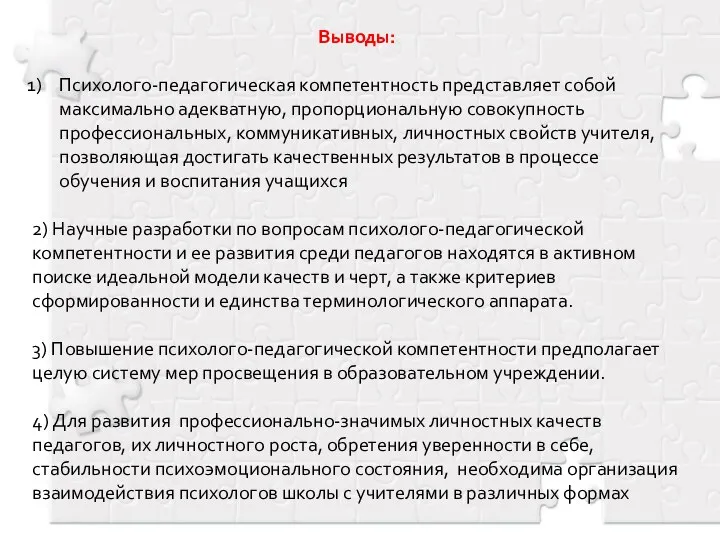 Выводы:

1) Психолого-педагогическая компетентность представляет собой максимально адекватную, пропорциональную совокупность профессиональных, коммуникативных, личностных свойств учителя, позволяющая достигать качественных результатов в процессе обучения и воспитания учащихся

2) Научные разработки по вопросам психолого-педагогической компетентности и ее развития среди педагогов находятся в активном поиске идеальной модели качеств и черт, а также критериев сформированности и единства терминологического аппарата.

3) Повышение психолого-педагогической компетентности предполагает целую систему мер просвещения в образовательном учреждении.

4) Для развития профессионально-значимых личностных качеств педагогов, их личностного роста, обретения уверенности в себе, стабильности психоэмоционального состояния, необходима организация взаимодействия психологов школы с учителями в различных формах